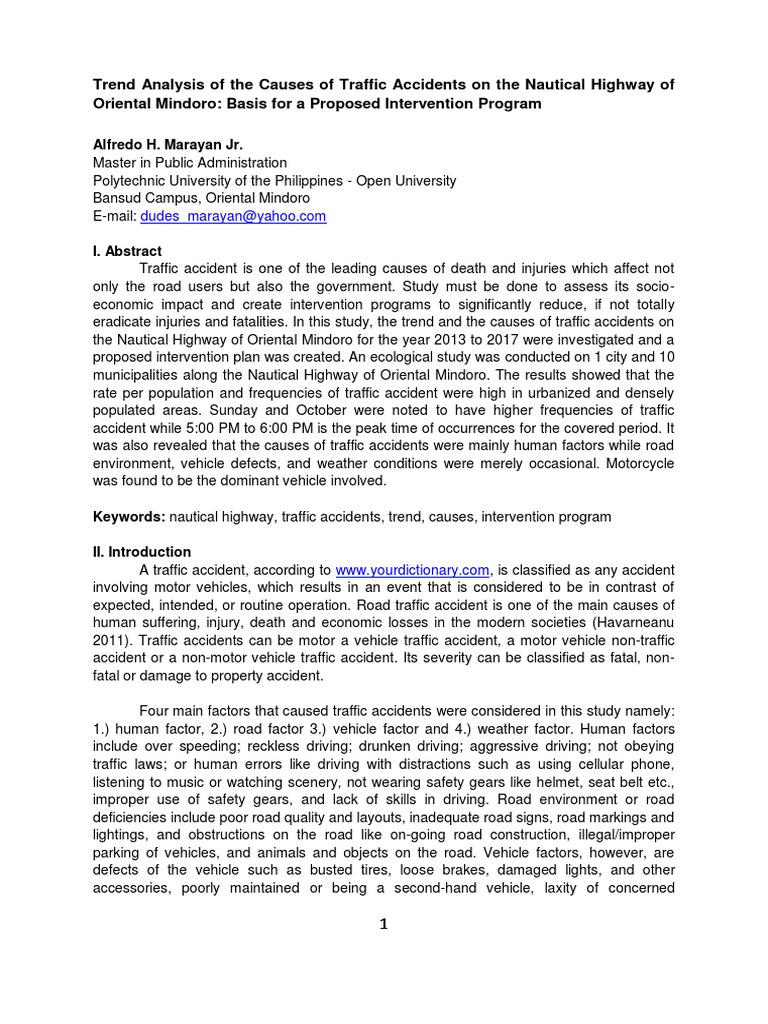 Trend Analysis of the Causes of Traffic Accidents on the Nautical Highway of Oriental Mindoro: Basis for a Proposed Intervention Program

Alfredo H. Marayan Jr.
Master in Public Administration
Polytechnic University of the Philippines - Open University
Bansud Campus, Oriental Mindoro
E-mail: dudes_marayan@yahoo.com

I. Abstract

Traffic accident is one of the leading causes of death and injuries which affect not only the road users but also the government. Study must be done to assess its socio-economic impact and create intervention programs to significantly reduce, if not totally eradicate injuries and fatalities. In this study, the trend and the causes of traffic accidents on the Nautical Highway of Oriental Mindoro for the year 2013 to 2017 were investigated and a proposed intervention plan was created. An ecological study was conducted on 1 city and 10 municipalities along the Nautical Highway of Oriental Mindoro. The results showed that the rate per population and frequencies of traffic accident were high in urbanized and densely populated areas. Sunday and October were noted to have higher frequencies of traffic accident while 5:00 PM to 6:00 PM is the peak time of occurrences for the covered period. It was also revealed that the causes of traffic accidents were mainly human factors while road environment, vehicle defects, and weather conditions were merely occasional. Motorcycle was found to be the dominant vehicle involved.

Keywords: nautical highway, traffic accidents, trend, causes, intervention program

II. Introduction

A traffic accident, according to www.yourdictionary.com, is classified as any accident involving motor vehicles, which results in an event that is considered to be in contrast of expected, intended, or routine operation. Road traffic accident is one of the main causes of human suffering, injury, death and economic losses in the modern societies (Havarneanu 2011). Traffic accidents can be motor a vehicle traffic accident, a motor vehicle non-traffic accident or a non-motor vehicle traffic accident. Its severity can be classified as fatal, non-fatal or damage to property accident.

Four main factors that caused traffic accidents were considered in this study namely: 1.) human factor, 2.) road factor 3.) vehicle factor and 4.) weather factor. Human factors include over speeding; reckless driving; drunken driving; aggressive driving; not obeying traffic laws; or human errors like driving with distractions such as using cellular phone, listening to music or watching scenery, not wearing safety gears like helmet, seat belt etc., improper use of safety gears, and lack of skills in driving. Road environment or road deficiencies include poor road quality and layouts, inadequate road signs, road markings and lightings, and obstructions on the road like on-going road construction, illegal/improper parking of vehicles, and animals and objects on the road. Vehicle factors, however, are defects of the vehicle such as busted tires, loose brakes, damaged lights, and other accessories, poorly maintained or being a second-hand vehicle, laxity of concerned

1